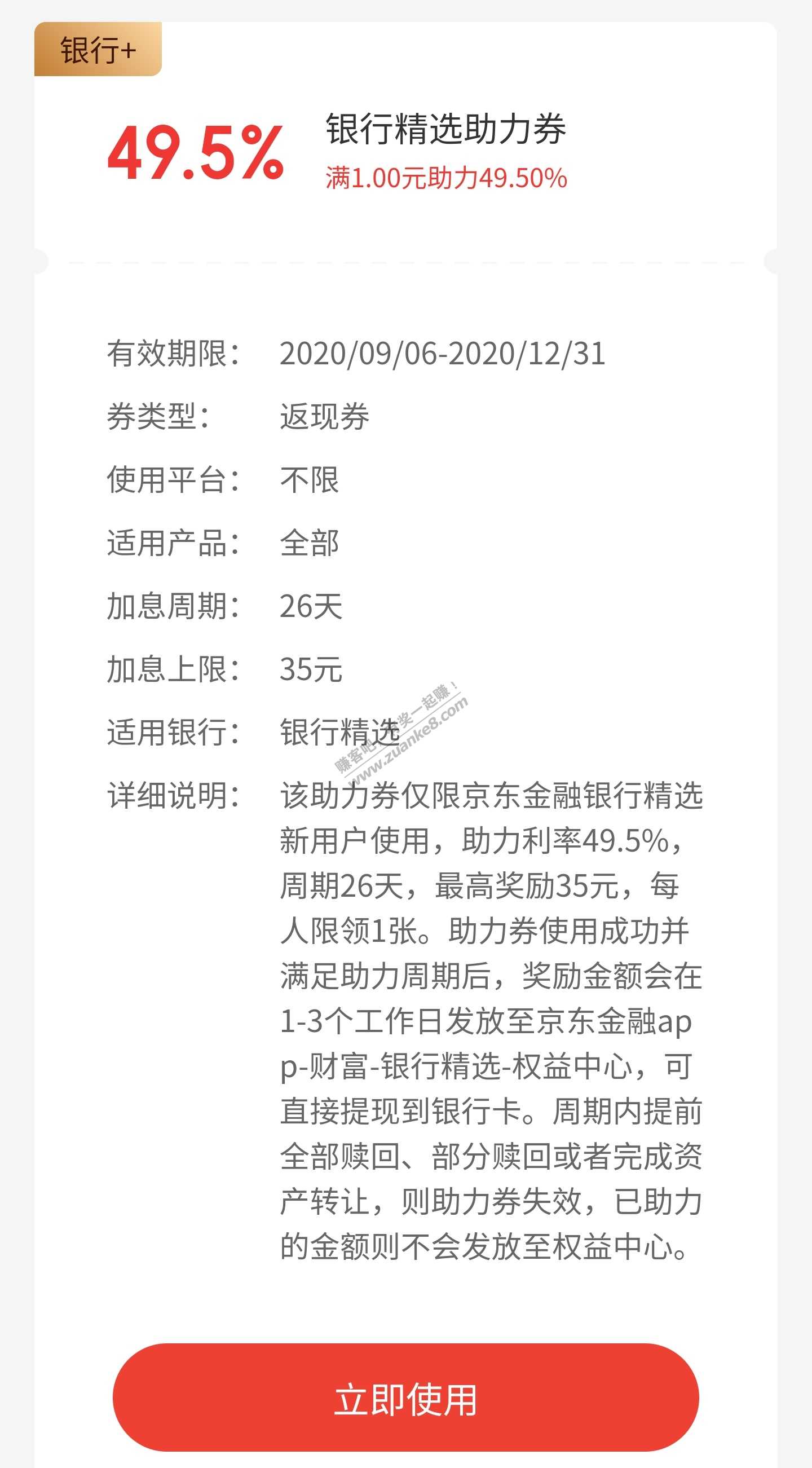 银行+

49.5%

银行精选助力券
满1.00元助力49.50%

有效期限： 2020/09/06-2020/12/31
券类型： 返现券
使用平台： 不限
适用产品： 全部
加息周期： 26天
加息上限： 35元
适用银行： 银行精选

赚客吧，有奖一起赚！
www.zuanke8.com

详细说明： 该助力券仅限京东金融银行精选新用户使用，助力利率49.5%，周期26天，最高奖励35元，每人限领1张。助力券使用成功并满足助力周期后，奖励金额会在1-3个工作日发放至京东金融app-财富-银行精选-权益中心，可直接提现到银行卡。周期内提前全部赎回、部分赎回或者完成资产转让，则助力券失效，已助力的金额则不会发放至权益中心。

立即使用